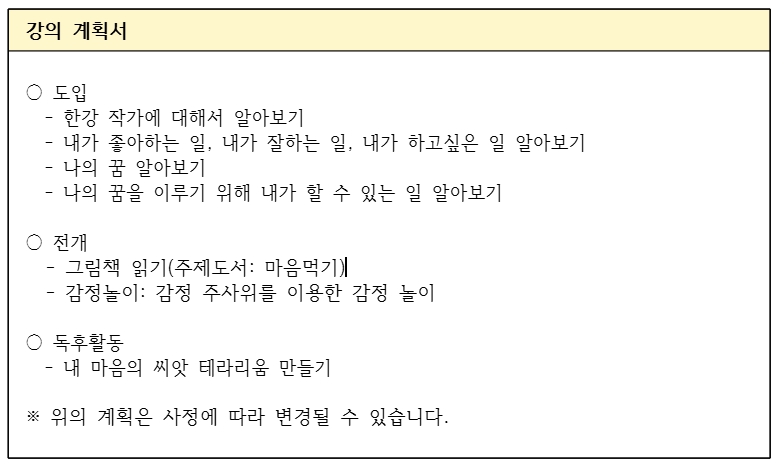 강의 계획서

○ 도입
- 한강 작가에 대해서 알아보기
- 내가 좋아하는 일, 내가 잘하는 일, 내가 하고싶은 일 알아보기
- 나의 꿈 알아보기
- 나의 꿈을 이루기 위해 내가 할 수 있는 일 알아보기

○ 전개
- 그림책 읽기(주제도서: 마음먹기)
- 감정놀이: 감정 주사위를 이용한 감정 놀이

○ 독후활동
- 내 마음의 씨앗 테라리움 만들기

※ 위의 계획은 사정에 따라 변경될 수 있습니다.